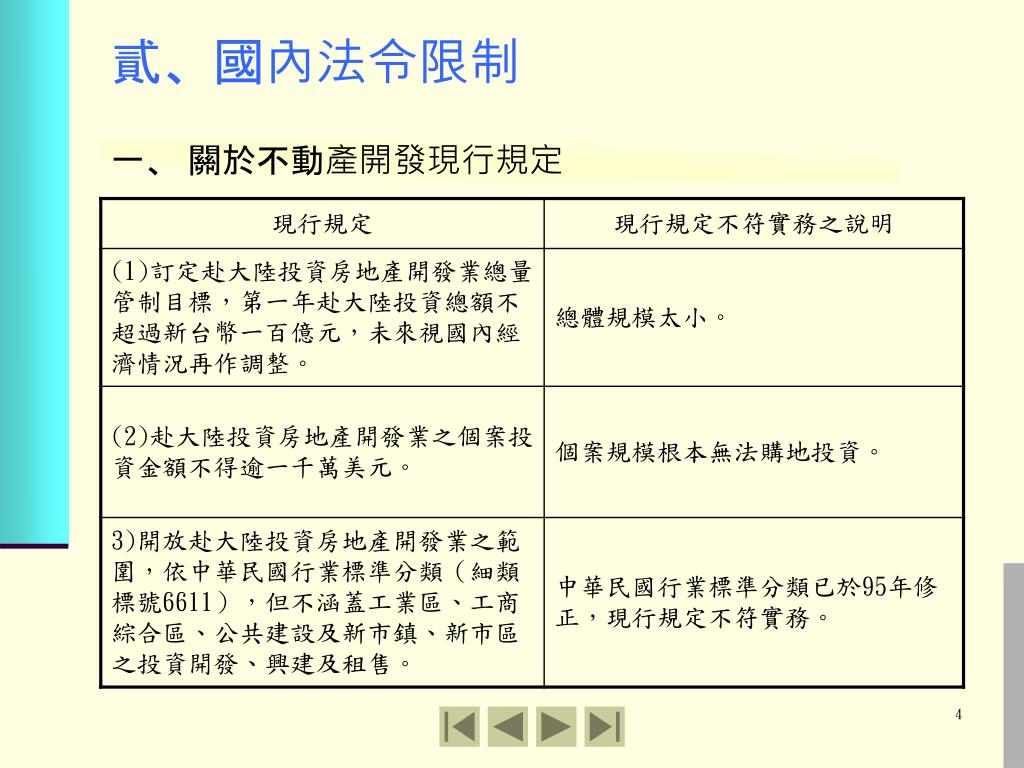 貳、國內法令限制

一、 關於不動產開發現行規定

| 現行規定 | 現行規定不符實務之說明 |
|---|---|
| (1)訂定赴大陸投資房地產開發業總量管制目標，第一年赴大陸投資總額不超過新台幣一百億元，未來視國內經濟情況再作調整。 | 總體規模太小。 |
| (2)赴大陸投資房地產開發業之個案投資金額不得逾一千萬美元。 | 個案規模根本無法購地投資。 |
| 3)開放赴大陸投資房地產開發業之範圍，依中華民國行業標準分類（細類標號6611），但不涵蓋工業區、工商綜合區、公共建設及新市鎮、新市區之投資開發、興建及租售。 | 中華民國行業標準分類已於95年修正，現行規定不符實務。 |

4